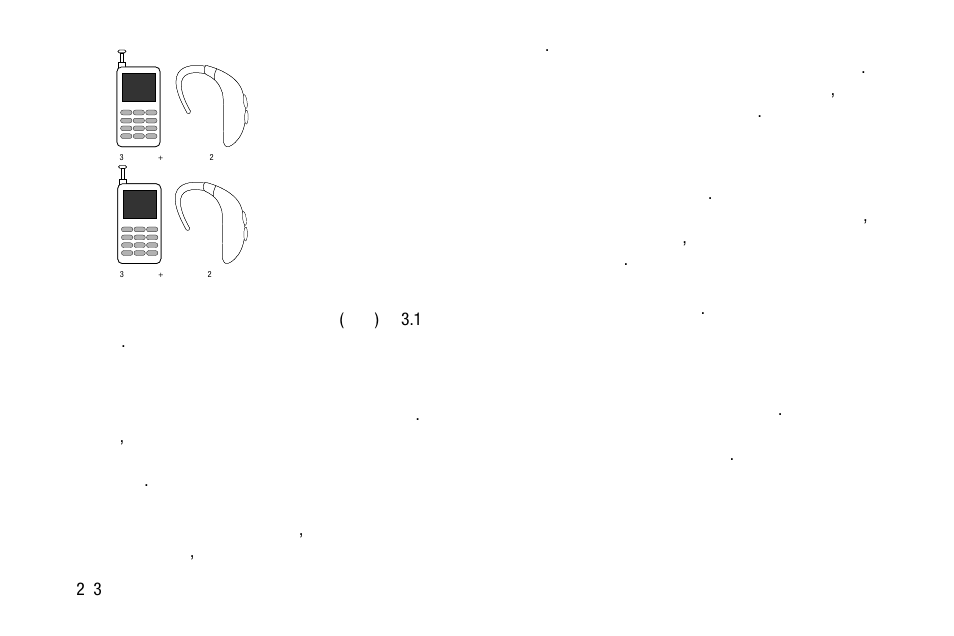 3 + 2

3 + 2

( ) 3.1

2 3